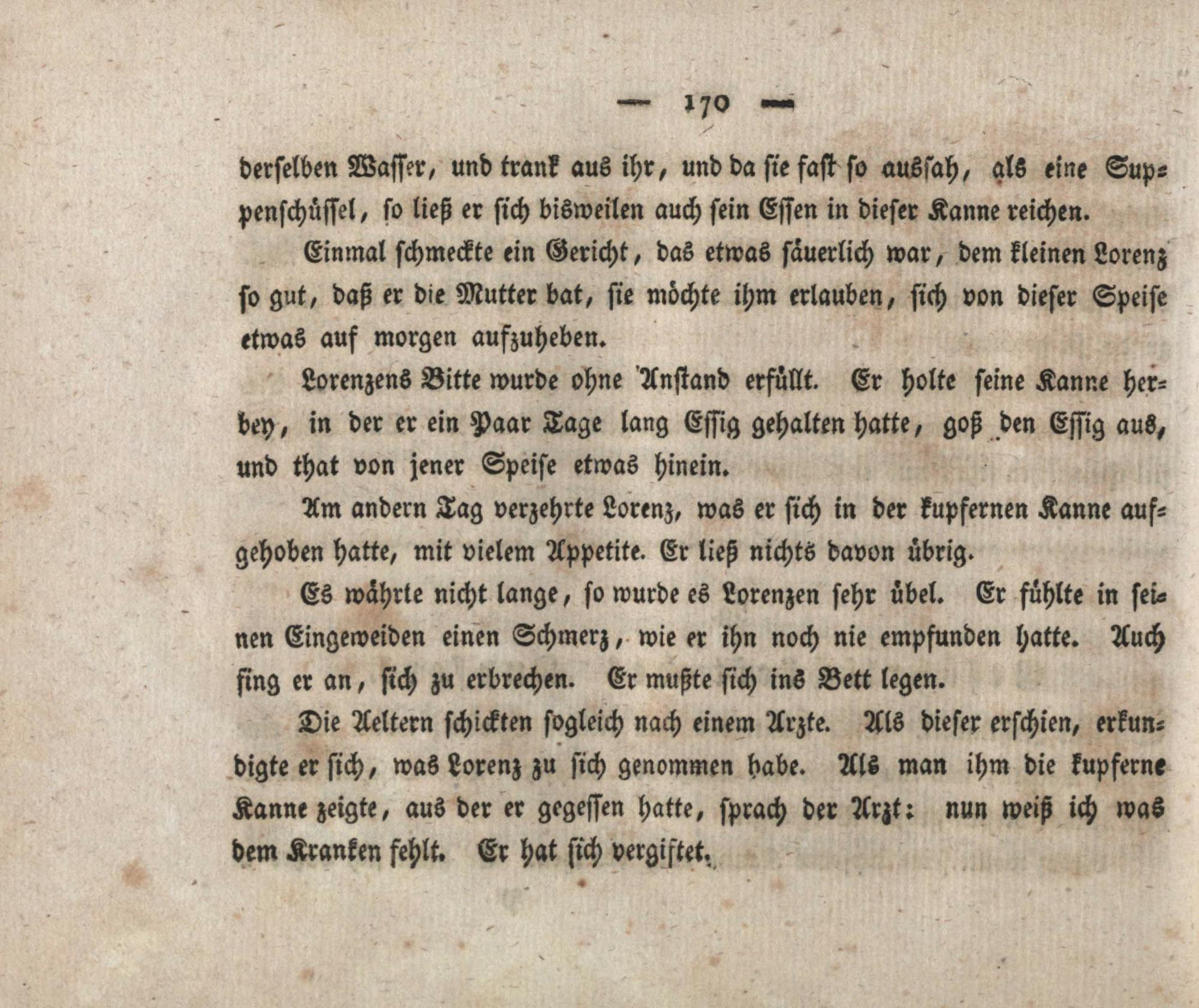 — 170 —

derselben Wasser, und trank aus ihr, und da sie fast so aussah, als eine Suppenschüssel, so ließ er sich bisweilen auch sein Essen in dieser Kanne reichen.

Einmal schmeckte ein Gericht, das etwas säuerlich war, dem kleinen Lorenz so gut, daß er die Mutter bat, sie möchte ihm erlauben, sich von dieser Speise etwas auf morgen aufzuheben.

Lorenzens Bitte wurde ohne Anstand erfüllt. Er holte seine Kanne herbey, in der er ein Paar Tage lang Essig gehalten hatte, goß den Essig aus, und that von jener Speise etwas hinein.

Am andern Tag verzehrte Lorenz, was er sich in der kupfernen Kanne aufgehoben hatte, mit vielem Appetite. Er ließ nichts davon übrig.

Es währte nicht lange, so wurde es Lorenzen sehr übel. Er fühlte in seinen Eingeweiden einen Schmerz, wie er ihn noch nie empfunden hatte. Auch fing er an, sich zu erbrechen. Er mußte sich ins Bett legen.

Die Aeltern schickten sogleich nach einem Arzte. Als dieser erschien, erkundigte er sich, was Lorenz zu sich genommen habe. Als man ihm die kupferne Kanne zeigte, aus der er gegessen hatte, sprach der Arzt: nun weiß ich was dem Kranken fehlt. Er hat sich vergiftet.